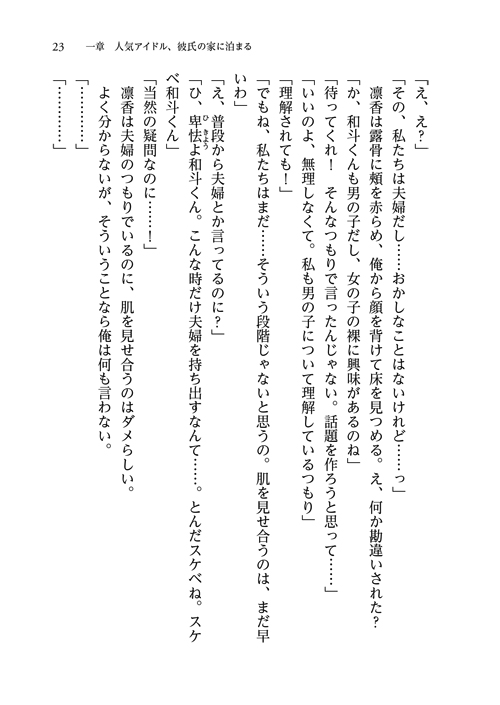 23　一章　人気アイドル、彼氏の家に泊まる

「え、え？」

「その、私たちは夫婦だし……おかしなことはないけれど……っ」

凛香は露骨に頬を赤らめ、俺から顔を背けて床を見つめる。え、何か勘違いされた？

「か、和斗くんも男の子だし、女の子の裸に興味があるのね」

「待ってくれ！　そんなつもりで言ったんじゃない。話題を作ろうと思って……」

「いいのよ、無理しなくて。私も男の子について理解しているつもり」

「理解されても！」

「でもね、私たちはまだ……そういう段階じゃないと思うの。肌を見せ合うのは、まだ早いわ」

「え、普段から夫婦とか言ってるのに？」

「ひ、卑怯よ和斗くん。こんな時だけ夫婦を持ち出すなんて……。とんだスケベね。スケベ和斗くん」

「当然の疑問なのに……！」

凛香は夫婦のつもりでいるのに、肌を見せ合うのはダメらしい。

よく分からないが、そういうことなら俺は何も言わない。

「…………」

「…………」